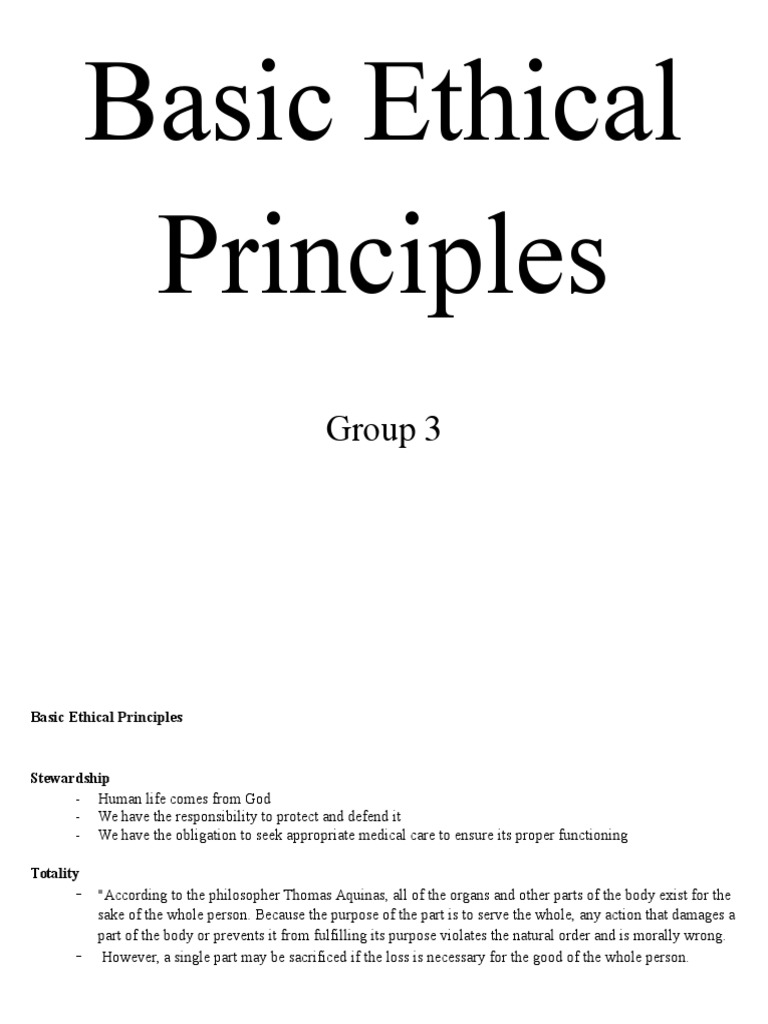 Basic Ethical Principles

Group 3

Basic Ethical Principles

Stewardship
- Human life comes from God
- We have the responsibility to protect and defend it
- We have the obligation to seek appropriate medical care to ensure its proper functioning

Totality
- "According to the philosopher Thomas Aquinas, all of the organs and other parts of the body exist for the sake of the whole person. Because the purpose of the part is to serve the whole, any action that damages a part of the body or prevents it from fulfilling its purpose violates the natural order and is morally wrong.
- However, a single part may be sacrificed if the loss is necessary for the good of the whole person.